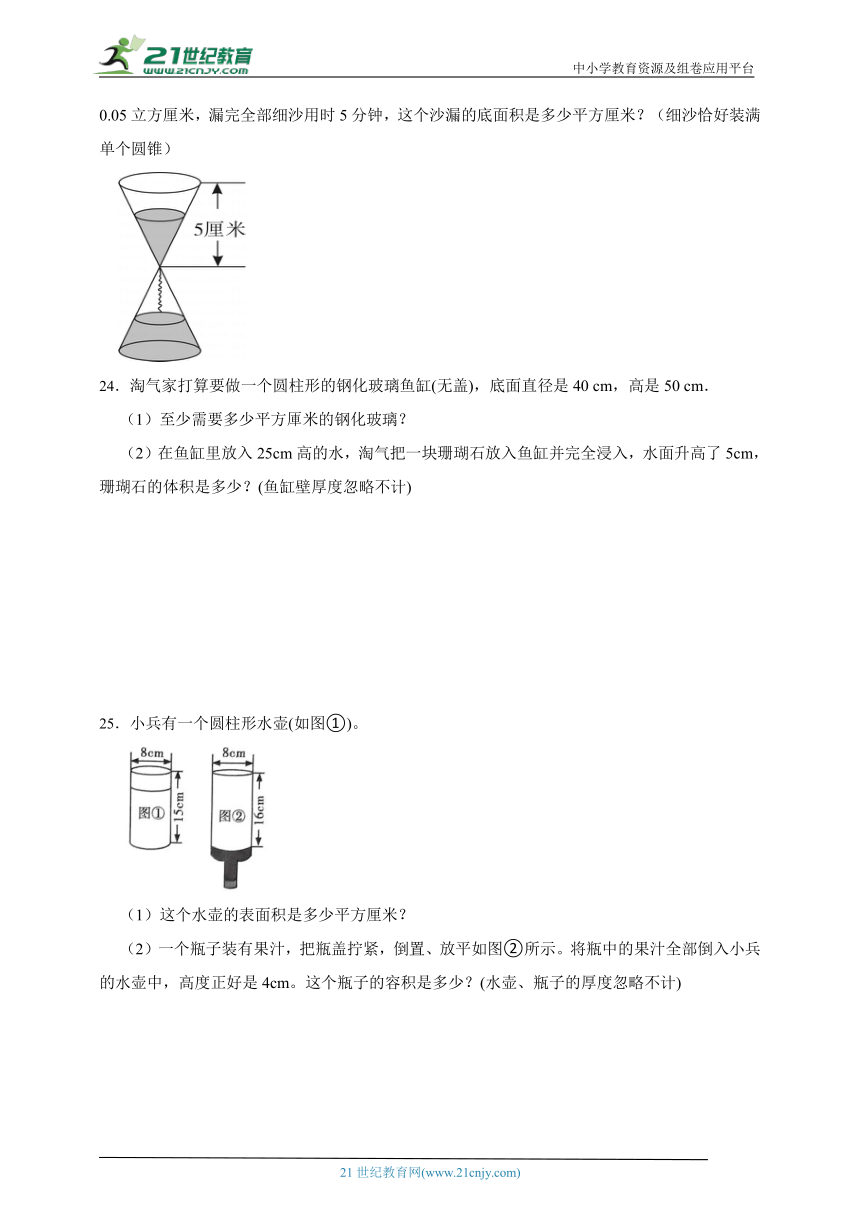 21世纪教育
www.21cnjy.com
中小学教育资源及组卷应用平台

0.05 立方厘米，漏完全部细沙用时 5 分钟，这个沙漏的底面积是多少平方厘米？（细沙恰好装满单个圆锥）

5厘米

24．淘气家打算要做一个圆柱形的钢化玻璃鱼缸(无盖)，底面直径是 40 cm，高是 50 cm．

（1）至少需要多少平方厘米的钢化玻璃？

（2）在鱼缸里放入 25cm 高的水，淘气把一块珊瑚石放入鱼缸并完全浸入，水面升高了 5cm，珊瑚石的体积是多少？(鱼缸壁厚度忽略不计)

25．小兵有一个圆柱形水壶(如图①)。

8cm
图①
15cm
8cm
图②
16cm

（1）这个水壶的表面积是多少平方厘米？

（2）一个瓶子装有果汁，把瓶盖拧紧，倒置、放平如图②所示。将瓶中的果汁全部倒入小兵的水壶中，高度正好是 4cm。这个瓶子的容积是多少？(水壶、瓶子的厚度忽略不计)

21 世纪教育网(www.21cnjy.com)